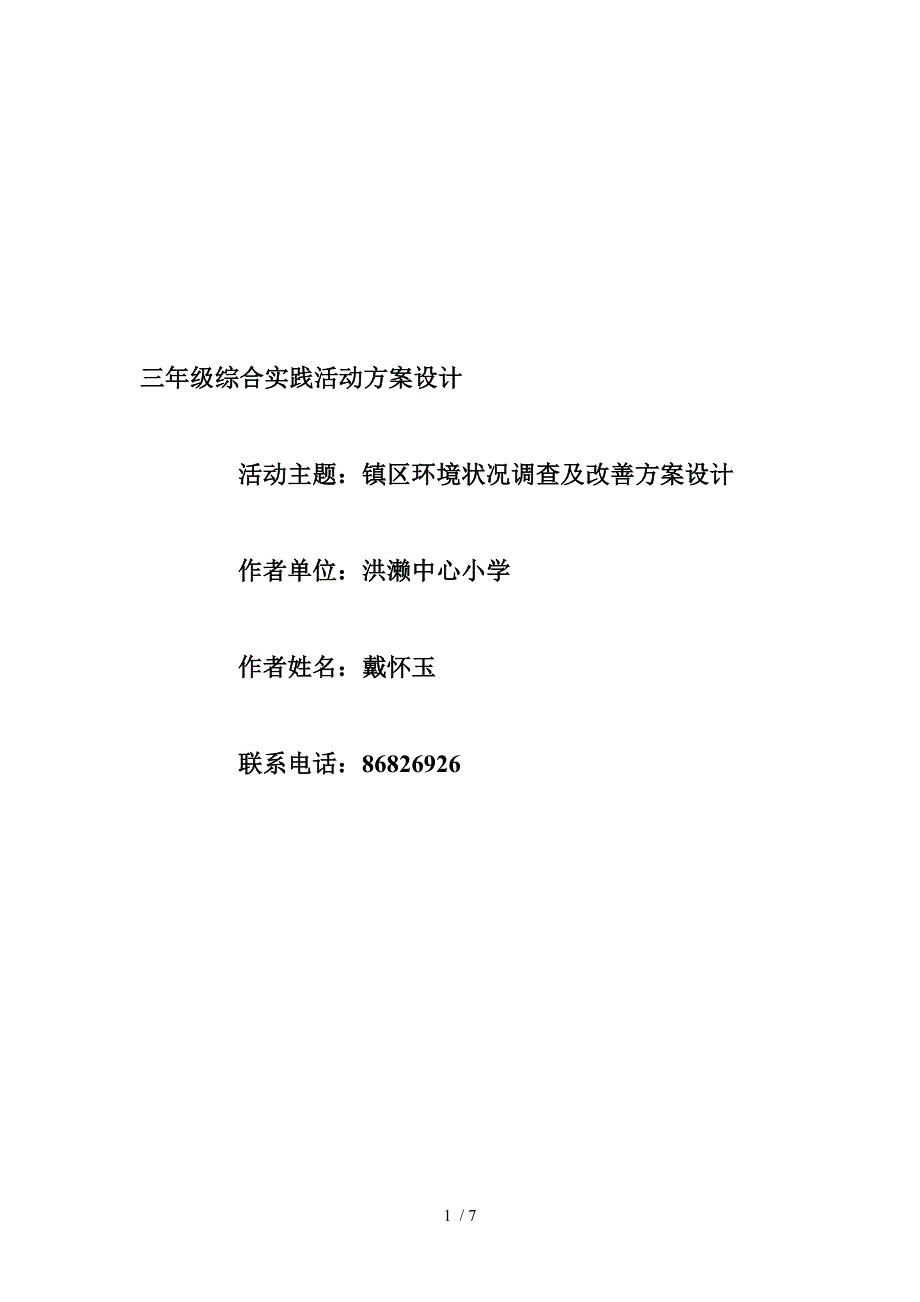 三年级综合实践活动方案设计

活动主题：镇区环境状况调查及改善方案设计

作者单位：洪濑中心小学

作者姓名：戴怀玉

联系电话：86826926

1 / 7